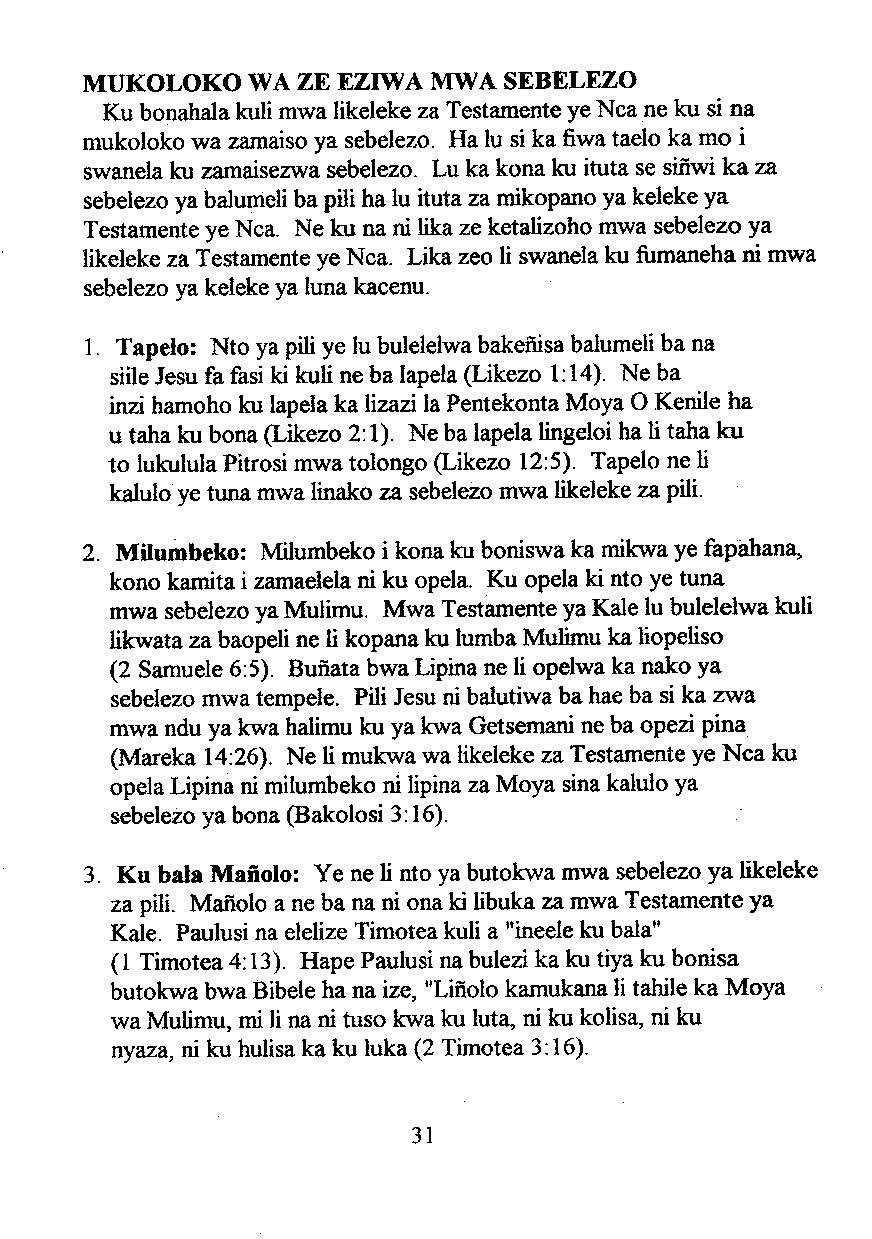 MUKOLOKO WA ZE EZIWA MWA SEBELEZO

Ku bonahala kuli mwa likeleke za Testamente ye Nca ne ku si na mukoloko wa zamaiso ya sebelezo. Ha lu si ka fiwa taelo ka mo i swanela ku zamaisezwa sebelezo. Lu ka kona ku ituta se siñwi ka za sebelezo ya balumeli ba pili ha lu ituta za mikopano ya keleke ya Testamente ye Nca. Ne ku na ni lika ze ketalizoho mwa sebelezo ya likeleke za Testamente ye Nca. Lika zeo li swanela ku fumaneha ni mwa sebelezo ya keleke ya luna kacenu.

1. Tapelo: Nto ya pili ye lu bulelelwa bakeñisa balumeli ba na siile Jesu fa fasi ki kuli ne ba lapela (Likezo 1:14). Ne ba inzi hamoho ku lapela ka lizazi la Pentekonta Moya O Kenile ha u taha ku bona (Likezo 2:1). Ne ba lapela lingeloi ha li taha ku to lukulula Pitrosi mwa tolongo (Likezo 12:5). Tapelo ne li kalulo ye tuna mwa linako za sebelezo mwa likeleke za pili.

2. Milumbeko: Milumbeko i kona ku boniswa ka mikwa ye fapahana, kono kamita i zamaelela ni ku opela. Ku opela ki nto ye tuna mwa sebelezo ya Mulimu. Mwa Testamente ya Kale lu bulelelwa kuli likwata za baopeli ne li kopana ku lumba Mulimu ka liopeliso (2 Samuele 6:5). Buñata bwa Lipina ne li opelwa ka nako ya sebelezo mwa tempele. Pili Jesu ni balutiwa ba hae ba si ka zwa mwa ndu ya kwa halimu ku ya kwa Getsemani ne ba opezi pina (Mareka 14:26). Ne li mukwa wa likeleke za Testamente ye Nca ku opela Lipina ni milumbeko ni lipina za Moya sina kalulo ya sebelezo ya bona (Bakolosi 3:16).

3. Ku bala Mañolo: Ye ne li nto ya butokwa mwa sebelezo ya likeleke za pili. Mañolo a ne ba na ni ona ki libuka za mwa Testamente ya Kale. Paulusi na elelize Timotea kuli a "ineele ku bala" (1 Timotea 4:13). Hape Paulusi na bulezi ka ku tiya ku bonisa butokwa bwa Bibele ha na ize, "Liñolo kamukana li tahile ka Moya wa Mulimu, mi li na ni tuso kwa ku luta, ni ku kolisa, ni ku nyaza, ni ku hulisa ka ku luka (2 Timotea 3:16).

31